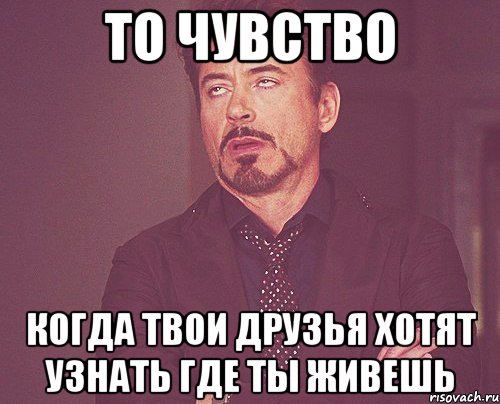 ТО ЧУВСТВО

КОГДА ТВОИ ДРУЗЬЯ ХОТЯТ УЗНАТЬ ГДЕ ТЫ ЖИВЕШЬ

risovach.ru